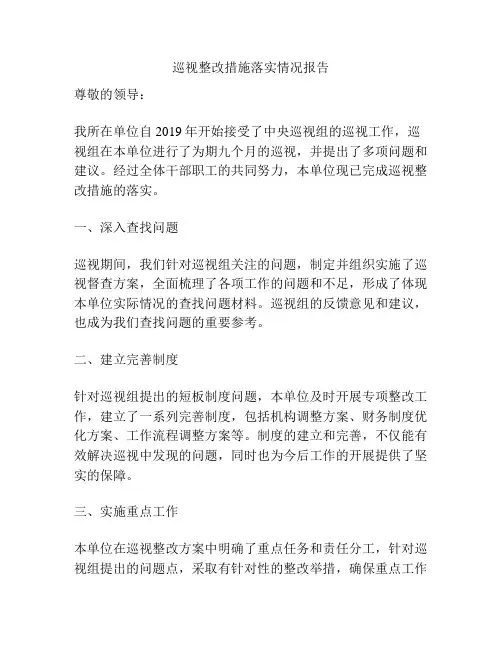 巡视整改措施落实情况报告

尊敬的领导：

我所在单位自 2019 年开始接受了中央巡视组的巡视工作，巡视组在本单位进行了为期九个月的巡视，并提出了多项问题和建议。经过全体干部职工的共同努力，本单位现已完成巡视整改措施的落实。

一、深入查找问题

巡视期间，我们针对巡视组关注的问题，制定并组织实施了巡视督查方案，全面梳理了各项工作的问题和不足，形成了体现本单位实际情况的查找问题材料。巡视组的反馈意见和建议，也成为我们查找问题的重要参考。

二、建立完善制度

针对巡视组提出的短板制度问题，本单位及时开展专项整改工作，建立了一系列完善制度，包括机构调整方案、财务制度优化方案、工作流程调整方案等。制度的建立和完善，不仅能有效解决巡视中发现的问题，同时也为今后工作的开展提供了坚实的保障。

三、实施重点工作

本单位在巡视整改方案中明确了重点任务和责任分工，针对巡视组提出的问题点，采取有针对性的整改举措，确保重点工作